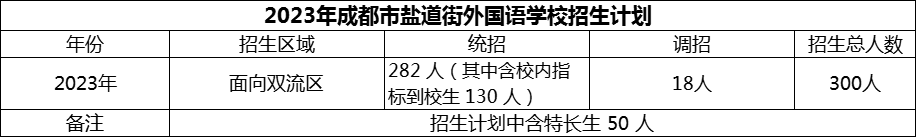 2023年成都市盐道街外国语学校招生计划

| 年份 | 招生区域 | 统招 | 调招 | 招生总人数 |
|---|---|---|---|---|
| 2023年 | 面向双流区 | 282 人（其中含校内指标到校生 130 人） | 18人 | 300人 |
| 备注 | 招生计划中含特长生 50 人 | | | |